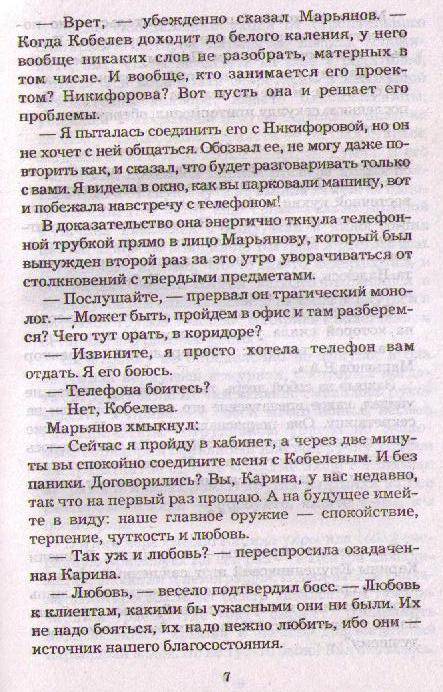 — Врет, — убежденно сказал Марьянов. — Когда Кобелев доходит до белого каления, у него вообще никаких слов не разобрать, матерных в том числе. И вообще, кто занимается его проектом? Никифорова? Вот пусть она и решает его проблемы.

— Я пыталась соединить его с Никифоровой, но он не хочет с ней общаться. Обозвал ее, не могу даже повторить как, и сказал, что будет разговаривать только с вами. Я видела в окно, как вы парковали машину, вот и побежала навстречу с телефоном!

В доказательство она энергично ткнула телефонной трубкой прямо в лицо Марьянову, который был вынужден второй раз за это утро уворачиваться от столкновений с твердыми предметами.

— Послушайте, — прервал он трагический монолог. — Может быть, пройдем в офис и там разберемся? Чего тут орать, в коридоре?

— Извините, я просто хотела телефон вам отдать. Я его боюсь.

— Телефона боитесь?

— Нет, Кобелева.

Марьянов хмыкнул:

— Сейчас я пройду в кабинет, а через две минуты вы спокойно соедините меня с Кобелевым. И без паники. Договорились? Вы, Карина, у нас недавно, так что на первый раз прощаю. А на будущее имейте в виду: наше главное оружие — спокойствие, терпение, чуткость и любовь.

— Так уж и любовь? — переспросила озадаченная Карина.

— Любовь, — весело подтвердил босс. — Любовь к клиентам, какими бы ужасными они ни были. Их не надо бояться, их надо нежно любить, ибо они — источник нашего благосостояния.

7